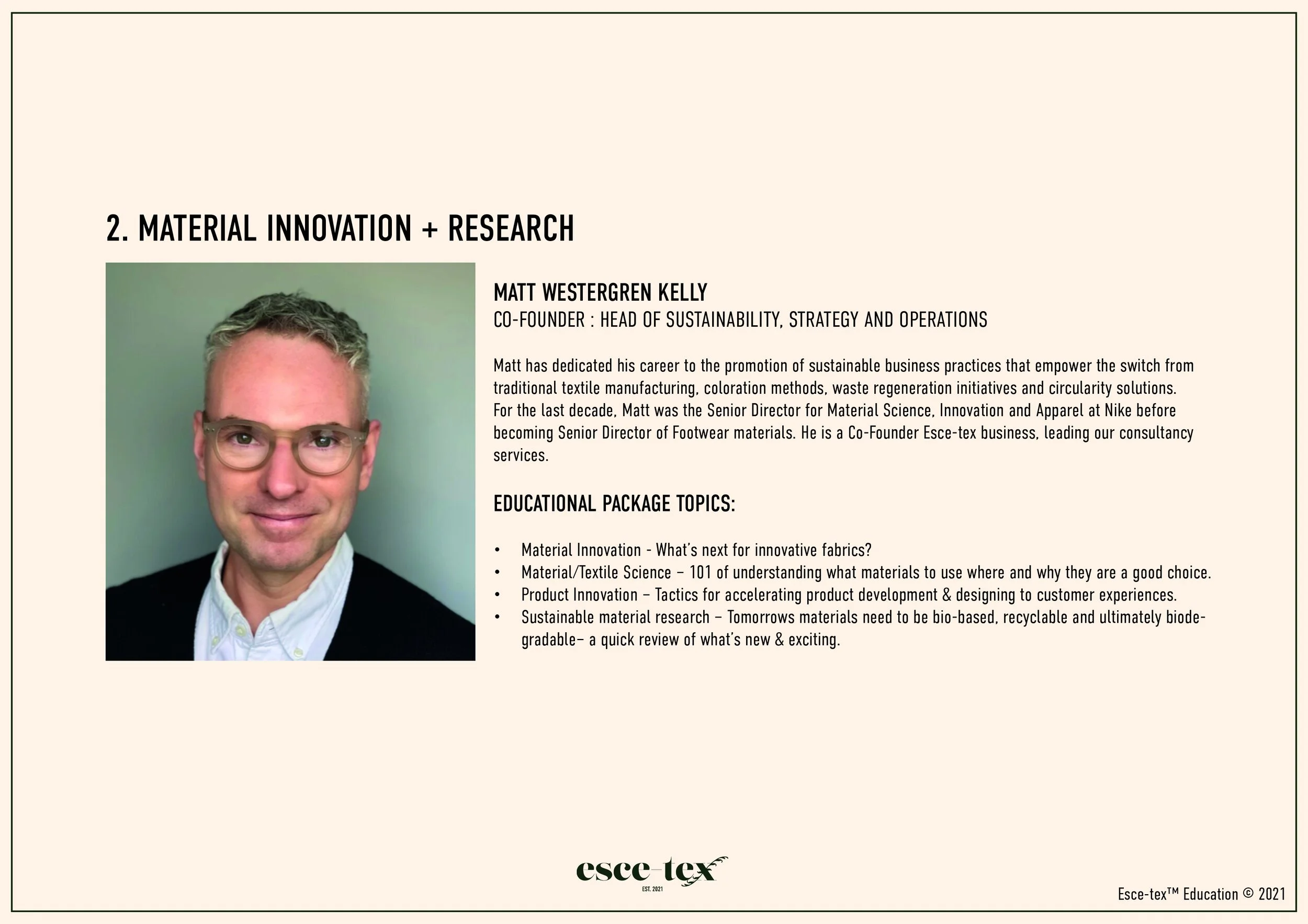 2. MATERIAL INNOVATION + RESEARCH

MATT WESTERGREN KELLY
CO-FOUNDER : HEAD OF SUSTAINABILITY, STRATEGY AND OPERATIONS

Matt has dedicated his career to the promotion of sustainable business practices that empower the switch from traditional textile manufacturing, coloration methods, waste regeneration initiatives and circularity solutions. For the last decade, Matt was the Senior Director for Material Science, Innovation and Apparel at Nike before becoming Senior Director of Footwear materials. He is a Co-Founder Esce-tex business, leading our consultancy services.

EDUCATIONAL PACKAGE TOPICS:

• Material Innovation - What's next for innovative fabrics?
• Material/Textile Science – 101 of understanding what materials to use where and why they are a good choice.
• Product Innovation – Tactics for accelerating product development & designing to customer experiences.
• Sustainable material research – Tomorrows materials need to be bio-based, recyclable and ultimately biodegradable– a quick review of what's new & exciting.

esce-tex
EST. 2021

Esce-tex™ Education © 2021